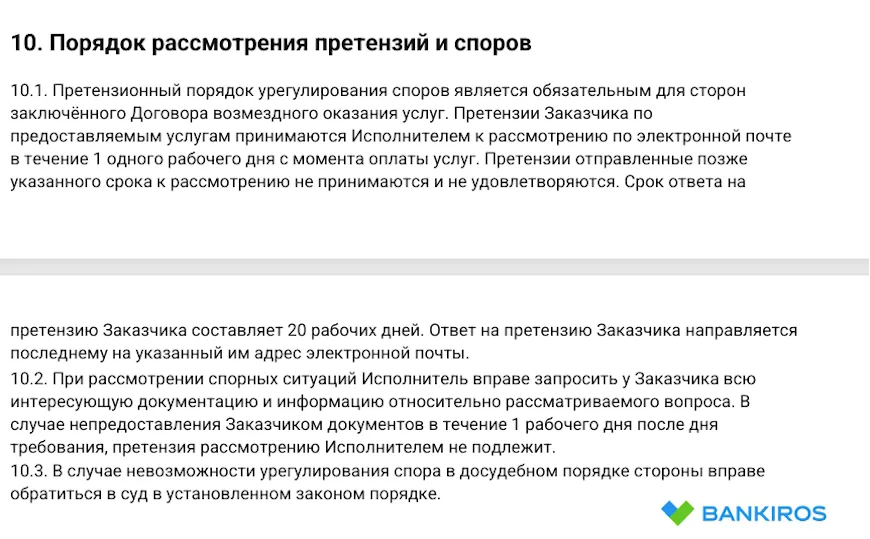 10. Порядок рассмотрения претензий и споров

10.1. Претензионный порядок урегулирования споров является обязательным для сторон заключённого Договора возмездного оказания услуг. Претензии Заказчика по предоставляемым услугам принимаются Исполнителем к рассмотрению по электронной почте в течение 1 одного рабочего дня с момента оплаты услуг. Претензии отправленные позже указанного срока к рассмотрению не принимаются и не удовлетворяются. Срок ответа на

претензию Заказчика составляет 20 рабочих дней. Ответ на претензию Заказчика направляется последнему на указанный им адрес электронной почты.
10.2. При рассмотрении спорных ситуаций Исполнитель вправе запросить у Заказчика всю интересующую документацию и информацию относительно рассматриваемого вопроса. В случае непредоставления Заказчиком документов в течение 1 рабочего дня после дня требования, претензия рассмотрению Исполнителем не подлежит.
10.3. В случае невозможности урегулирования спора в досудебном порядке стороны вправе обратиться в суд в установленном законом порядке.

BANKIROS